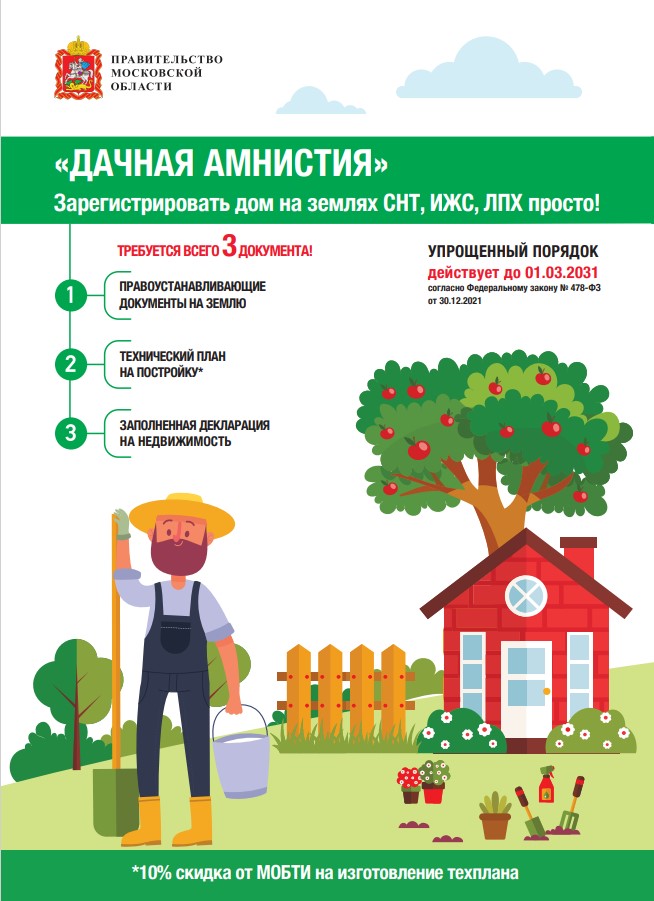 ПРАВИТЕЛЬСТВО МОСКОВСКОЙ ОБЛАСТИ

«ДАЧНАЯ АМНИСТИЯ»
Зарегистрировать дом на землях СНТ, ИЖС, ЛПХ просто!

ТРЕБУЕТСЯ ВСЕГО 3 ДОКУМЕНТА!

1 ПРАВОУСТАНАВЛИВАЮЩИЕ ДОКУМЕНТЫ НА ЗЕМЛЮ

2 ТЕХНИЧЕСКИЙ ПЛАН НА ПОСТРОЙКУ*

3 ЗАПОЛНЕННАЯ ДЕКЛАРАЦИЯ НА НЕДВИЖИМОСТЬ

УПРОЩЕННЫЙ ПОРЯДОК
действует до 01.03.2031
согласно Федеральному закону № 478-ФЗ от 30.12.2021

*10% скидка от МОБТИ на изготовление техплана